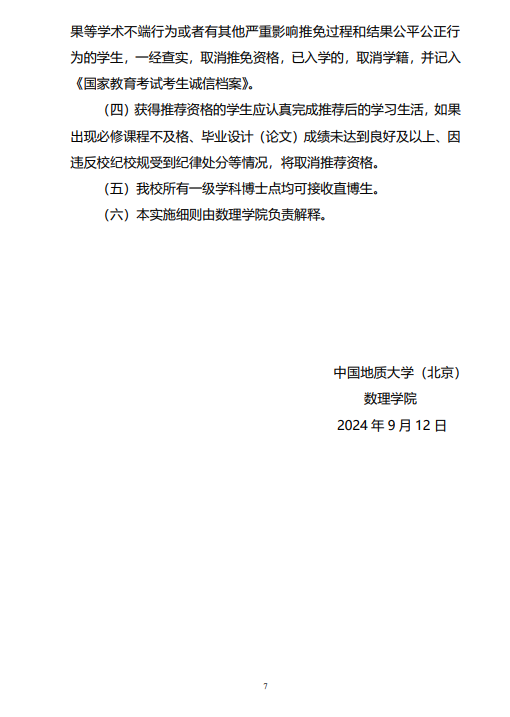 果等学术不端行为或者有其他严重影响推免过程和结果公平公正行为的学生，一经查实，取消推免资格，已入学的，取消学籍，并记入《国家教育考试考生诚信档案》。

（四）获得推荐资格的学生应认真完成推荐后的学习生活，如果出现必修课程不及格、毕业设计（论文）成绩未达到良好及以上、因违反校纪校规受到纪律处分等情况，将取消推荐资格。

（五）我校所有一级学科博士点均可接收直博生。

（六）本实施细则由数理学院负责解释。

中国地质大学（北京）
数理学院
2024 年 9 月 12 日

7